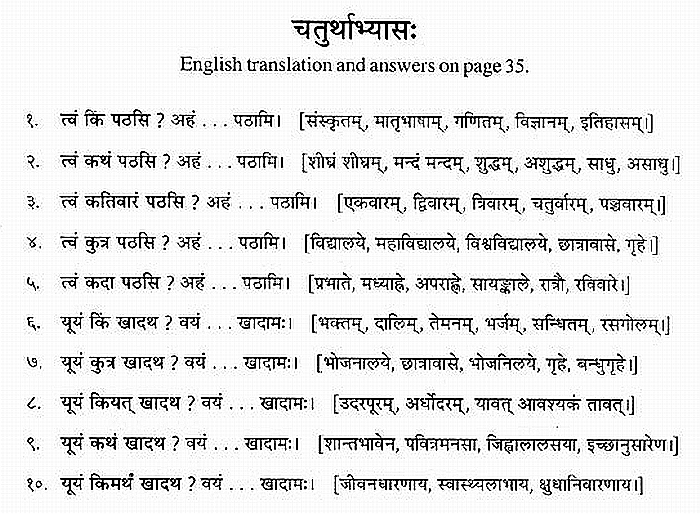 चतुर्थाभ्यासः

English translation and answers on page 35.

१. त्वं किं पठसि ? अहं . . . पठामि। [संस्कृतम्, मातृभाषाम्, गणितम्, विज्ञानम्, इतिहासम्।]

२. त्वं कथं पठसि ? अहं . . . पठामि। [शीघ्रं शीघ्रम्, मन्दं मन्दम्, शुद्धम्, अशुद्धम्, साधु, असाधु।]

३. त्वं कतिवारं पठसि ? अहं . . . पठामि। [एकवारम्, द्विवारम्, त्रिवारम्, चतुर्वारम्, पञ्चवारम्।]

४. त्वं कुत्र पठसि ? अहं . . . पठामि। [विद्यालये, महाविद्यालये, विश्वविद्यालये, छात्रावासे, गृहे।]

५. त्वं कदा पठसि ? अहं . . . पठामि। [प्रभाते, मध्याह्ने, अपराह्ने, सायङ्काले, रात्रौ, रविवारे।]

६. यूयं किं खादथ ? वयं . . . खादामः। [भक्तम्, दालिम्, तेमनम्, भर्जम्, सन्धितम्, रसगोलम्।]

७. यूयं कुत्र खादथ ? वयं . . . खादामः। [भोजनालये, छात्रावासे, भोजनिलये, गृहे, बन्धुगृहे।]

८. यूयं कियत् खादथ ? वयं . . . खादामः। [उदरपूरम्, अर्धोदरम्, यावत् आवश्यकं तावत्।]

९. यूयं कथं खादथ ? वयं . . . खादामः। [शान्तभावेन, पवित्रमनसा, जिह्वालालसया, इच्छानुसारेण।]

१०. यूयं किमर्थं खादथ ? वयं . . . खादामः। [जीवनधारणाय, स्वास्थ्यलाभाय, क्षुधानिवारणाय।]